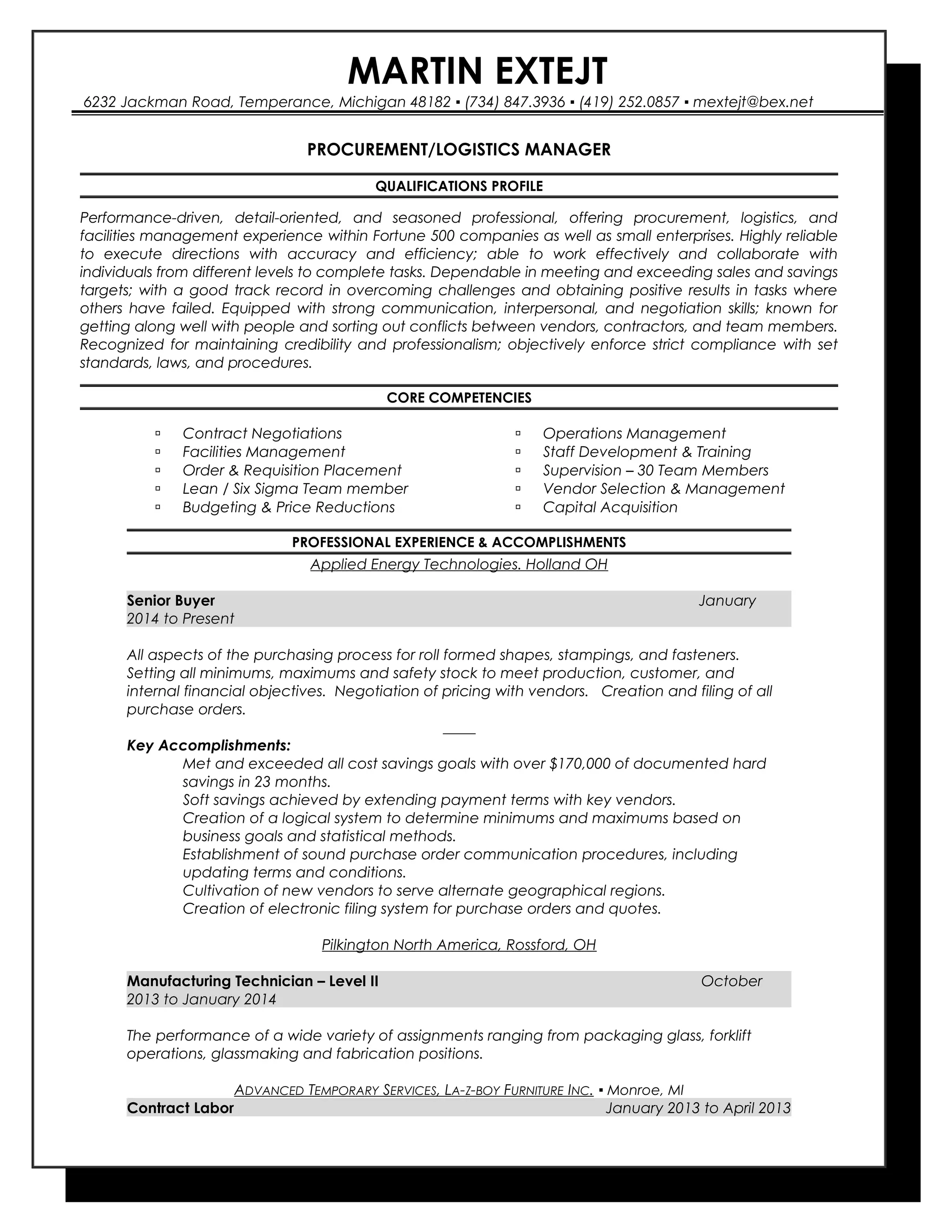 MARTIN EXTEJT

6232 Jackman Road, Temperance, Michigan 48182 ▪ (734) 847.3936 ▪ (419) 252.0857 ▪ mextejt@bex.net

PROCUREMENT/LOGISTICS MANAGER

QUALIFICATIONS PROFILE

Performance-driven, detail-oriented, and seasoned professional, offering procurement, logistics, and facilities management experience within Fortune 500 companies as well as small enterprises. Highly reliable to execute directions with accuracy and efficiency; able to work effectively and collaborate with individuals from different levels to complete tasks. Dependable in meeting and exceeding sales and savings targets; with a good track record in overcoming challenges and obtaining positive results in tasks where others have failed. Equipped with strong communication, interpersonal, and negotiation skills; known for getting along well with people and sorting out conflicts between vendors, contractors, and team members. Recognized for maintaining credibility and professionalism; objectively enforce strict compliance with set standards, laws, and procedures.

CORE COMPETENCIES

▫ Contract Negotiations
▫ Facilities Management
▫ Order & Requisition Placement
▫ Lean / Six Sigma Team member
▫ Budgeting & Price Reductions

▫ Operations Management
▫ Staff Development & Training
▫ Supervision – 30 Team Members
▫ Vendor Selection & Management
▫ Capital Acquisition

PROFESSIONAL EXPERIENCE & ACCOMPLISHMENTS

Applied Energy Technologies. Holland OH

Senior Buyer January 2014 to Present

All aspects of the purchasing process for roll formed shapes, stampings, and fasteners. Setting all minimums, maximums and safety stock to meet production, customer, and internal financial objectives. Negotiation of pricing with vendors. Creation and filing of all purchase orders.

Key Accomplishments:
Met and exceeded all cost savings goals with over $170,000 of documented hard savings in 23 months.
Soft savings achieved by extending payment terms with key vendors.
Creation of a logical system to determine minimums and maximums based on business goals and statistical methods.
Establishment of sound purchase order communication procedures, including updating terms and conditions.
Cultivation of new vendors to serve alternate geographical regions.
Creation of electronic filing system for purchase orders and quotes.

Pilkington North America, Rossford, OH

Manufacturing Technician – Level II October 2013 to January 2014

The performance of a wide variety of assignments ranging from packaging glass, forklift operations, glassmaking and fabrication positions.

ADVANCED TEMPORARY SERVICES, LA-Z-BOY FURNITURE INC. ▪ Monroe, MI
Contract Labor January 2013 to April 2013